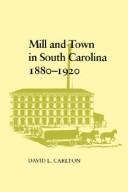 Mill and Town in South Carolina 1880–1920

DAVID L. CARLTON